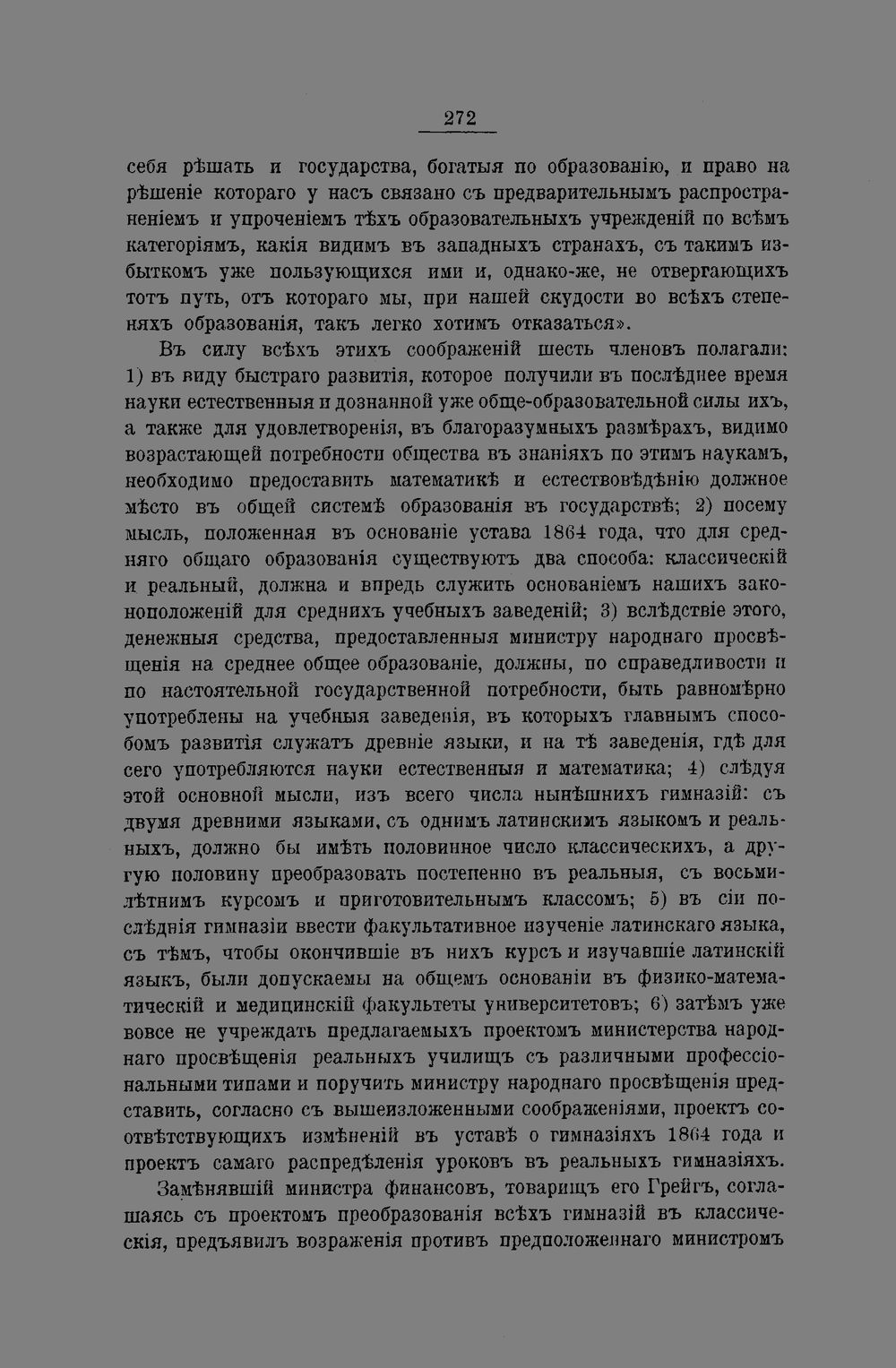 272

себя рѣшать и государства, богатыя по образованію, и право на рѣшеніе котораго у насъ связано съ предварительнымъ распространеніемъ и упроченіемъ тѣхъ образовательныхъ учрежденій по всѣмъ категоріямъ, какія видимъ въ западныхъ странахъ, съ такимъ избыткомъ уже пользующихся ими и, однако-же, не отвергающихъ тотъ путь, отъ котораго мы, при нашей скудости во всѣхъ степеняхъ образованія, такъ легко хотимъ отказаться».

Въ силу всѣхъ этихъ соображеній шесть членовъ полагали: 1) въ виду быстраго развитія, которое получили въ послѣднее время науки естественныя и дознанной уже обще-образовательной силы ихъ, а также для удовлетворенія, въ благоразумныхъ размѣрахъ, видимо возрастающей потребности общества въ знаніяхъ по этимъ наукамъ, необходимо предоставить математикѣ и естествовѣдѣнію должное мѣсто въ общей системѣ образованія въ государствѣ; 2) посему мысль, положенная въ основаніе устава 1864 года, что для средняго общаго образованія существуютъ два способа: классическій и реальный, должна и впредь служить основаніемъ нашихъ законоположеній для среднихъ учебныхъ заведеній; 3) вслѣдствіе этого, денежныя средства, предоставленныя министру народнаго просвѣщенія на среднее общее образованіе, должны, по справедливости и по настоятельной государственной потребности, быть равномѣрно употреблены на учебныя заведенія, въ которыхъ главнымъ способомъ развитія служатъ древніе языки, и на тѣ заведенія, гдѣ для сего употребляются науки естественныя и математика; 4) слѣдуя этой основной мысли, изъ всего числа нынѣшнихъ гимназій: съ двумя древними языками, съ однимъ латинскимъ языкомъ и реальныхъ, должно бы имѣть половинное число классическихъ, а другую половину преобразовать постепенно въ реальныя, съ восьмилѣтнимъ курсомъ и приготовительнымъ классомъ; 5) въ сіи послѣднія гимназіи ввести факультативное изученіе латинскаго языка, съ тѣмъ, чтобы окончившіе въ нихъ курсъ и изучавшіе латинскій языкъ, были допускаемы на общемъ основаніи въ физико-математическій и медицинскій факультеты университетовъ; 6) затѣмъ уже вовсе не учреждать предлагаемыхъ проектомъ министерства народнаго просвѣщенія реальныхъ училищъ съ различными профессіональными типами и поручить министру народнаго просвѣщенія представить, согласно съ вышеизложенными соображеніями, проектъ соотвѣтствующихъ измѣненій въ уставѣ о гимназіяхъ 1864 года и проектъ самаго распредѣленія уроковъ въ реальныхъ гимназіяхъ.

Замѣнявшій министра финансовъ, товарищъ его Грейгъ, соглашаясь съ проектомъ преобразованія всѣхъ гимназій въ классическія, предъявилъ возраженія противъ предположеннаго министромъ